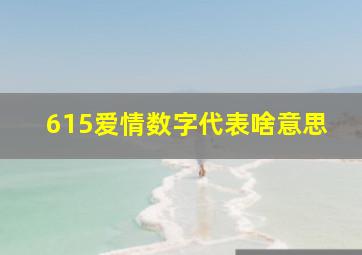 615爱情数字代表啥意思